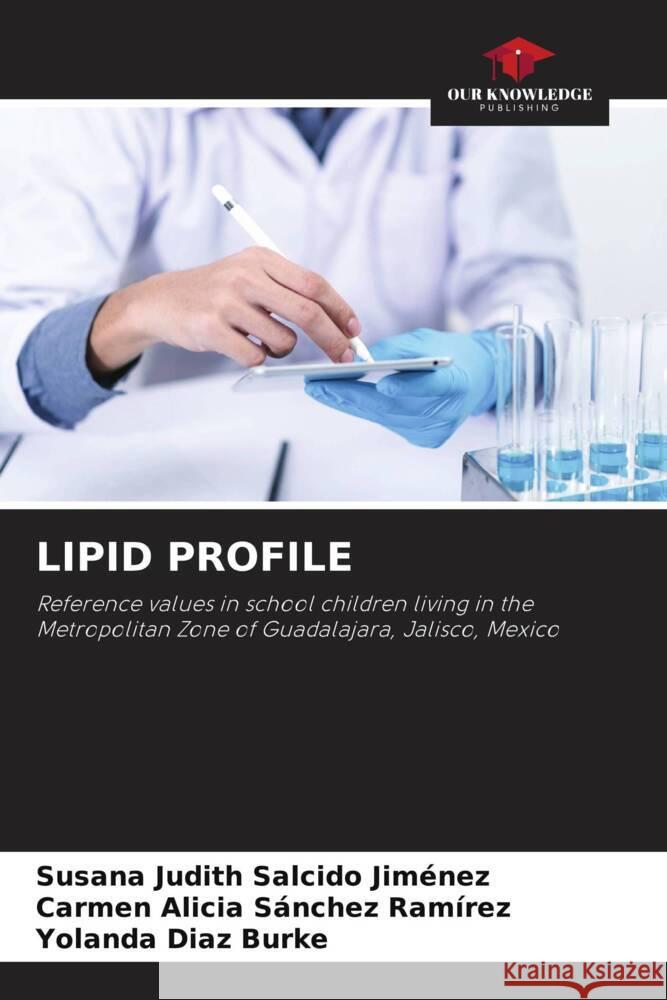 OUR KNOWLEDGE
PUBLISHING

LIPID PROFILE

Reference values in school children living in the Metropolitan Zone of Guadalajara, Jalisco, Mexico

Susana Judith Salcido Jiménez
Carmen Alicia Sánchez Ramírez
Yolanda Diaz Burke